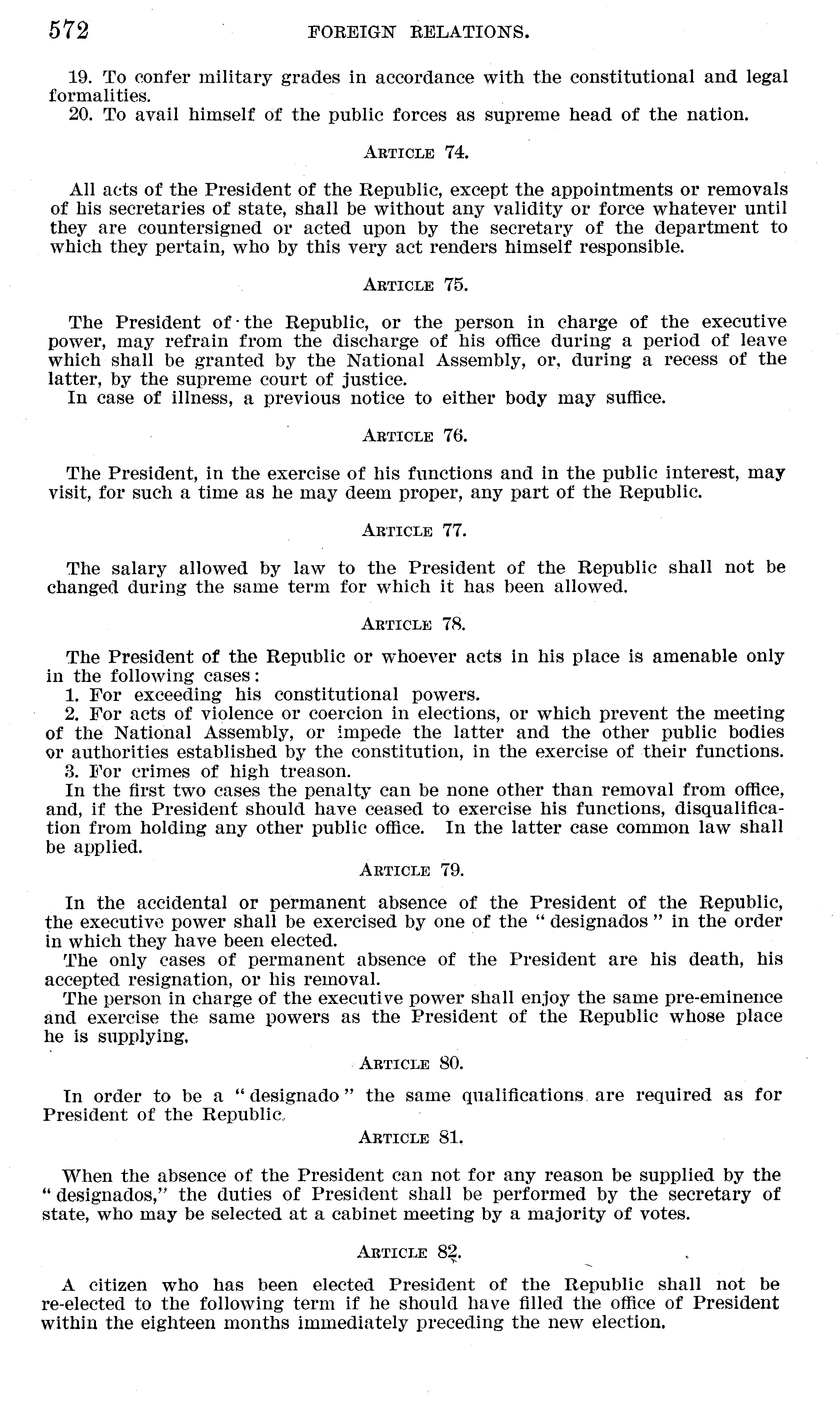 572 FOREIGN RELATIONS.

19. To confer military grades in accordance with the constitutional and legal formalities.

20. To avail himself of the public forces as supreme head of the nation.

ARTICLE 74.

All acts of the President of the Republic, except the appointments or removals of his secretaries of state, shall be without any validity or force whatever until they are countersigned or acted upon by the secretary of the department to which they pertain, who by this very act renders himself responsible.

ARTICLE 75.

The President of the Republic, or the person in charge of the executive power, may refrain from the discharge of his office during a period of leave which shall be granted by the National Assembly, or, during a recess of the latter, by the supreme court of justice.

In case of illness, a previous notice to either body may suffice.

ARTICLE 76.

The President, in the exercise of his functions and in the public interest, may visit, for such a time as he may deem proper, any part of the Republic.

ARTICLE 77.

The salary allowed by law to the President of the Republic shall not be changed during the same term for which it has been allowed.

ARTICLE 78.

The President of the Republic or whoever acts in his place is amenable only in the following cases:

1. For exceeding his constitutional powers.

2. For acts of violence or coercion in elections, or which prevent the meeting of the National Assembly, or impede the latter and the other public bodies or authorities established by the constitution, in the exercise of their functions.

3. For crimes of high treason.

In the first two cases the penalty can be none other than removal from office, and, if the President should have ceased to exercise his functions, disqualification from holding any other public office. In the latter case common law shall be applied.

ARTICLE 79.

In the accidental or permanent absence of the President of the Republic, the executive power shall be exercised by one of the "designados" in the order in which they have been elected.

The only cases of permanent absence of the President are his death, his accepted resignation, or his removal.

The person in charge of the executive power shall enjoy the same pre-eminence and exercise the same powers as the President of the Republic whose place he is supplying.

ARTICLE 80.

In order to be a "designado" the same qualifications are required as for President of the Republic.

ARTICLE 81.

When the absence of the President can not for any reason be supplied by the "designados," the duties of President shall be performed by the secretary of state, who may be selected at a cabinet meeting by a majority of votes.

ARTICLE 82.

A citizen who has been elected President of the Republic shall not be re-elected to the following term if he should have filled the office of President within the eighteen months immediately preceding the new election.